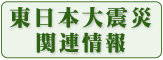 東日本大震災
関連情報